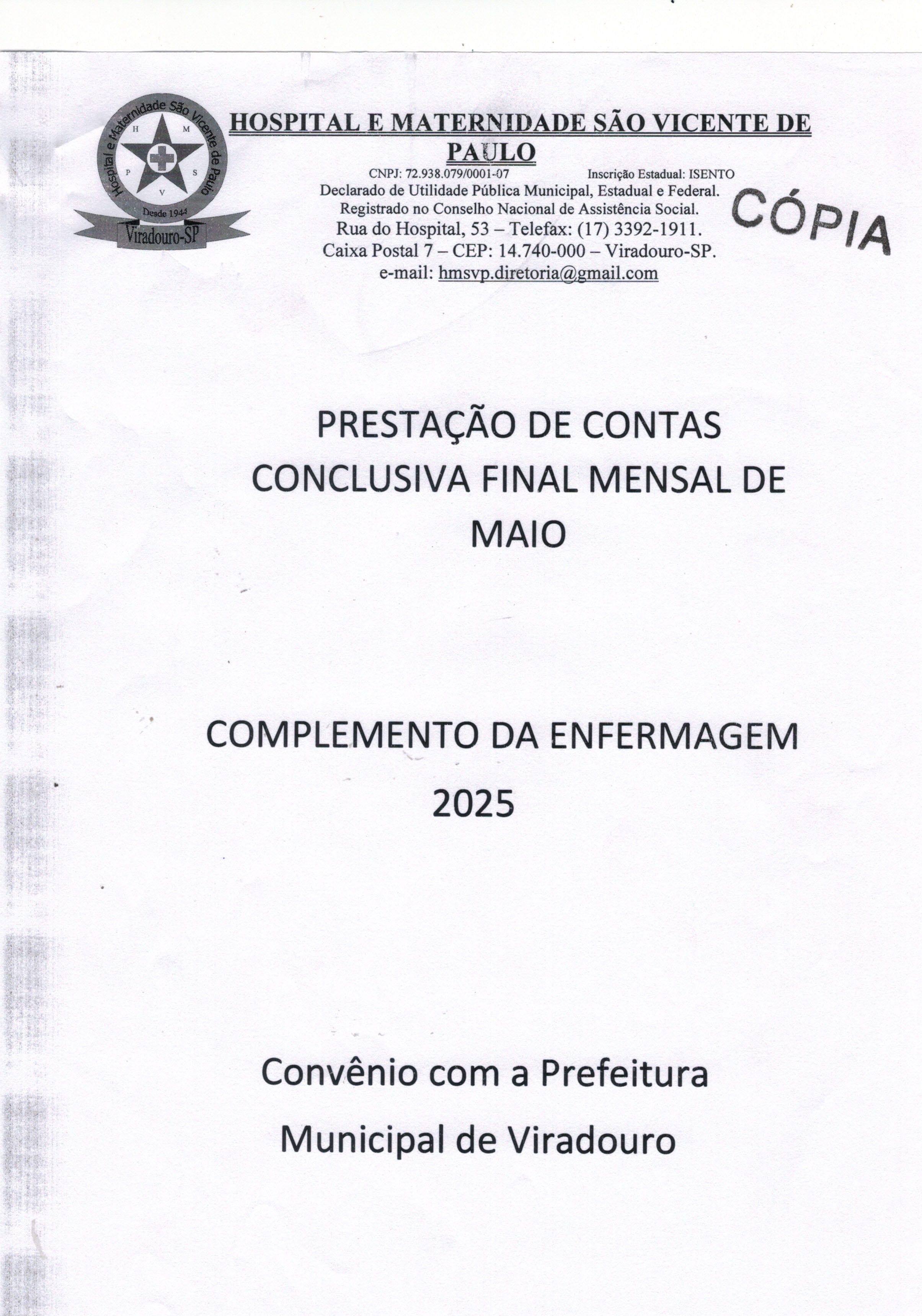 Hospital e Maternidade São Vicente de Paulo
H M P S V
Desde 1944
Viradouro-SP

HOSPITAL E MATERNIDADE SÃO VICENTE DE PAULO
CNPJ: 72.938.079/0001-07 Inscrição Estadual: ISENTO
Declarado de Utilidade Pública Municipal, Estadual e Federal.
Registrado no Conselho Nacional de Assistência Social.
Rua do Hospital, 53 – Telefax: (17) 3392-1911.
Caixa Postal 7 – CEP: 14.740-000 – Viradouro-SP.
e-mail: hmsvp.diretoria@gmail.com

CÓPIA

PRESTAÇÃO DE CONTAS CONCLUSIVA FINAL MENSAL DE MAIO

COMPLEMENTO DA ENFERMAGEM 2025

Convênio com a Prefeitura Municipal de Viradouro